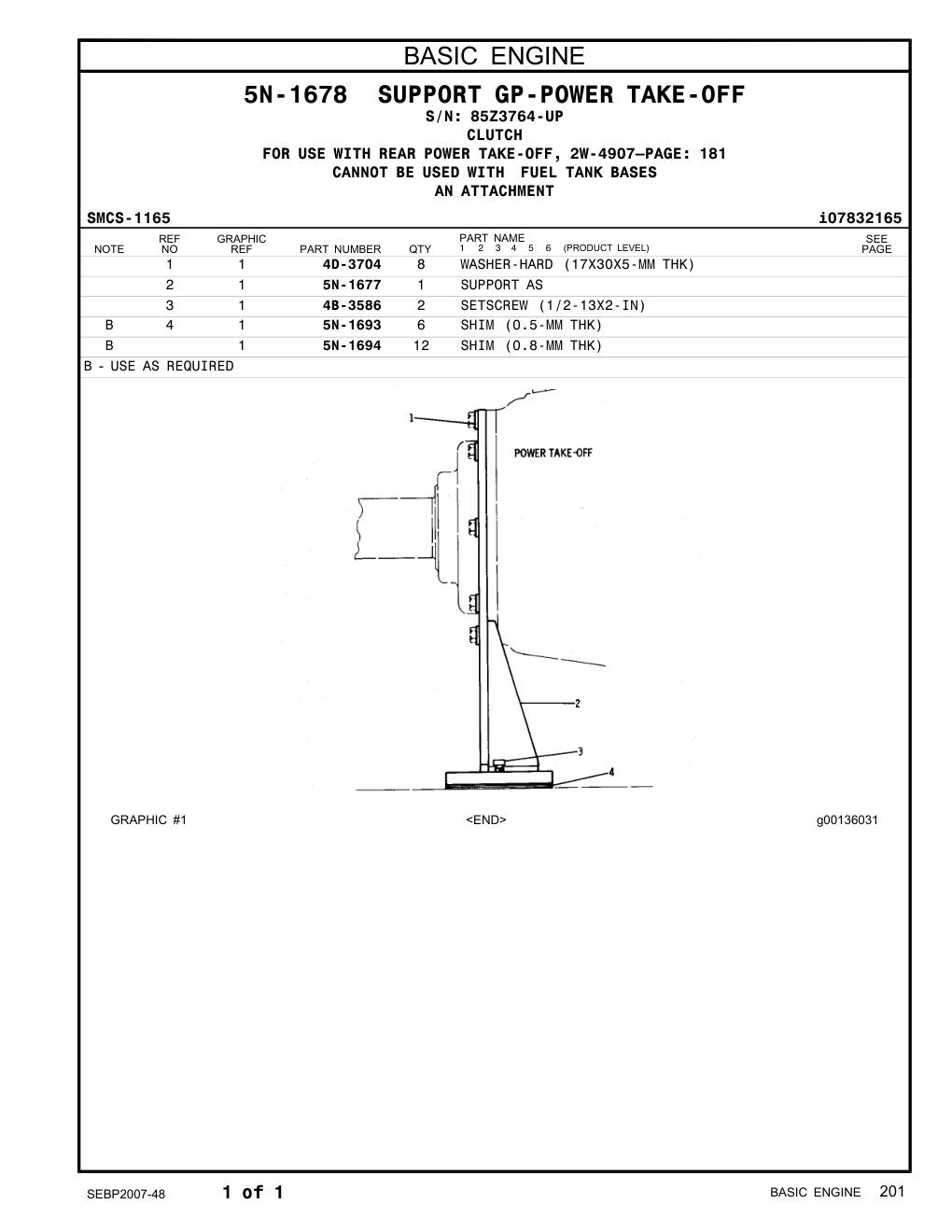 BASIC ENGINE

5N-1678 SUPPORT GP-POWER TAKE-OFF
S/N: 85Z3764-UP
CLUTCH
FOR USE WITH REAR POWER TAKE-OFF, 2W-4907—PAGE: 181
CANNOT BE USED WITH FUEL TANK BASES
AN ATTACHMENT

SMCS-1165 i07832165

| NOTE | REF NO | GRAPHIC REF | PART NUMBER | QTY | PART NAME 1 2 3 4 5 6 (PRODUCT LEVEL) | SEE PAGE |
|---|---|---|---|---|---|---|
| | 1 | 1 | 4D-3704 | 8 | WASHER-HARD (17X30X5-MM THK) | |
| | 2 | 1 | 5N-1677 | 1 | SUPPORT AS | |
| | 3 | 1 | 4B-3586 | 2 | SETSCREW (1/2-13X2-IN) | |
| B | 4 | 1 | 5N-1693 | 6 | SHIM (0.5-MM THK) | |
| B | | 1 | 5N-1694 | 12 | SHIM (0.8-MM THK) | |

B - USE AS REQUIRED

1
POWER TAKE-OFF
2
3
4

GRAPHIC #1 <END> g00136031

SEBP2007-48 1 of 1 BASIC ENGINE 201